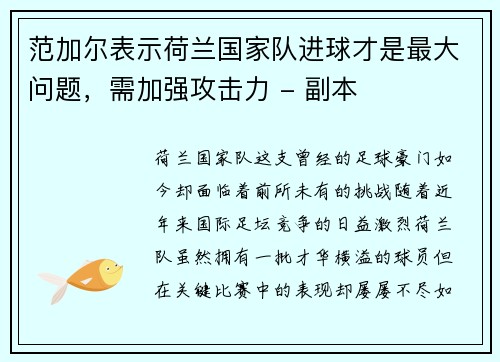 范加尔表示荷兰国家队进球才是最大问题，需加强攻击力 - 副本

荷兰国家队这支曾经的足球豪门如今却面临着前所未有的挑战随着近年来国际足坛竞争的日益激烈荷兰队虽然拥有一批才华横溢的球员但在关键比赛中的表现却屡屡不尽如